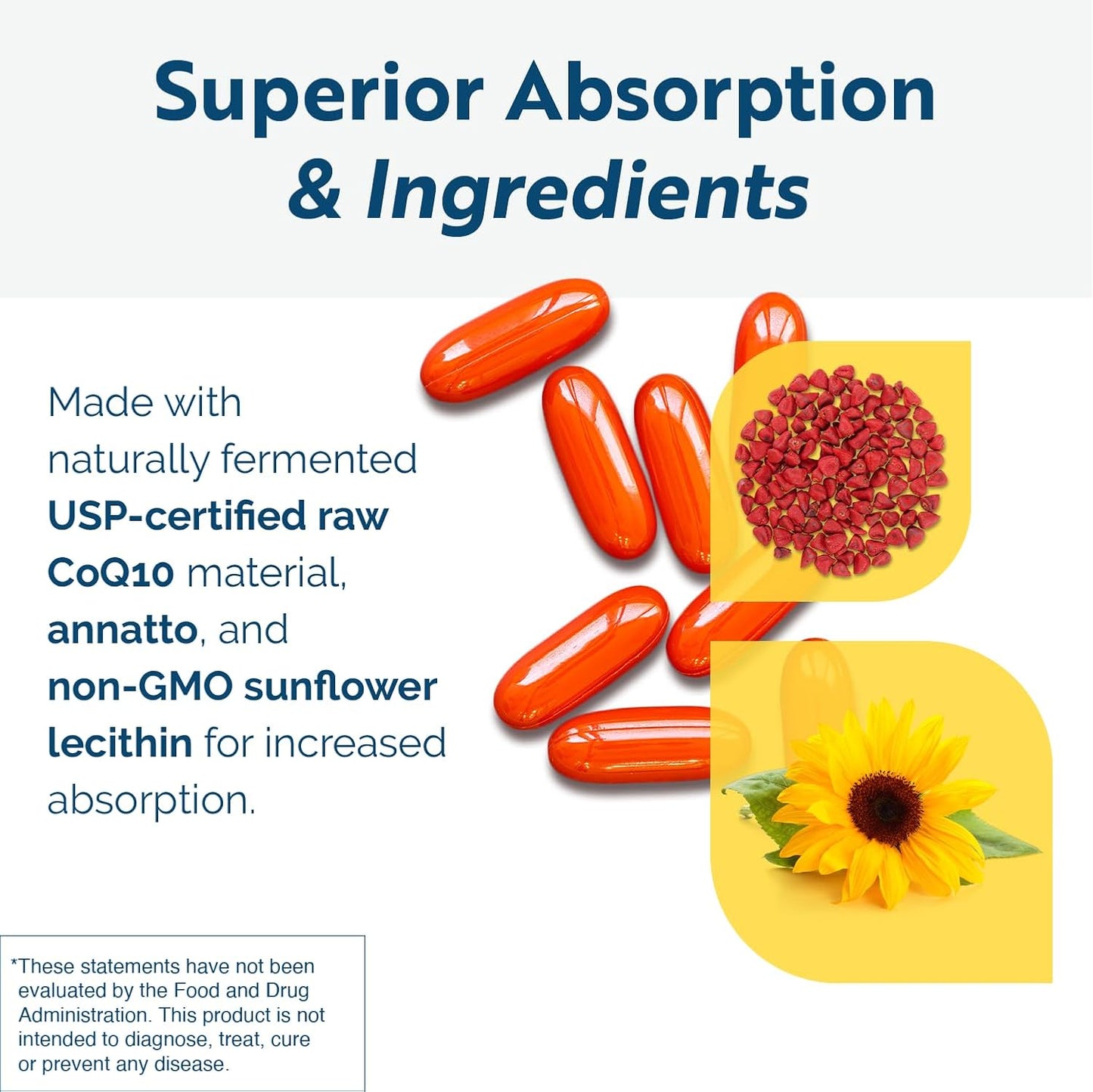 Superior Absorption
& Ingredients

Made with naturally fermented USP-certified raw CoQ10 material, annatto, and non-GMO sunflower lecithin for increased absorption.

*These statements have not been evaluated by the Food and Drug Administration. This product is not intended to diagnose, treat, cure or prevent any disease.